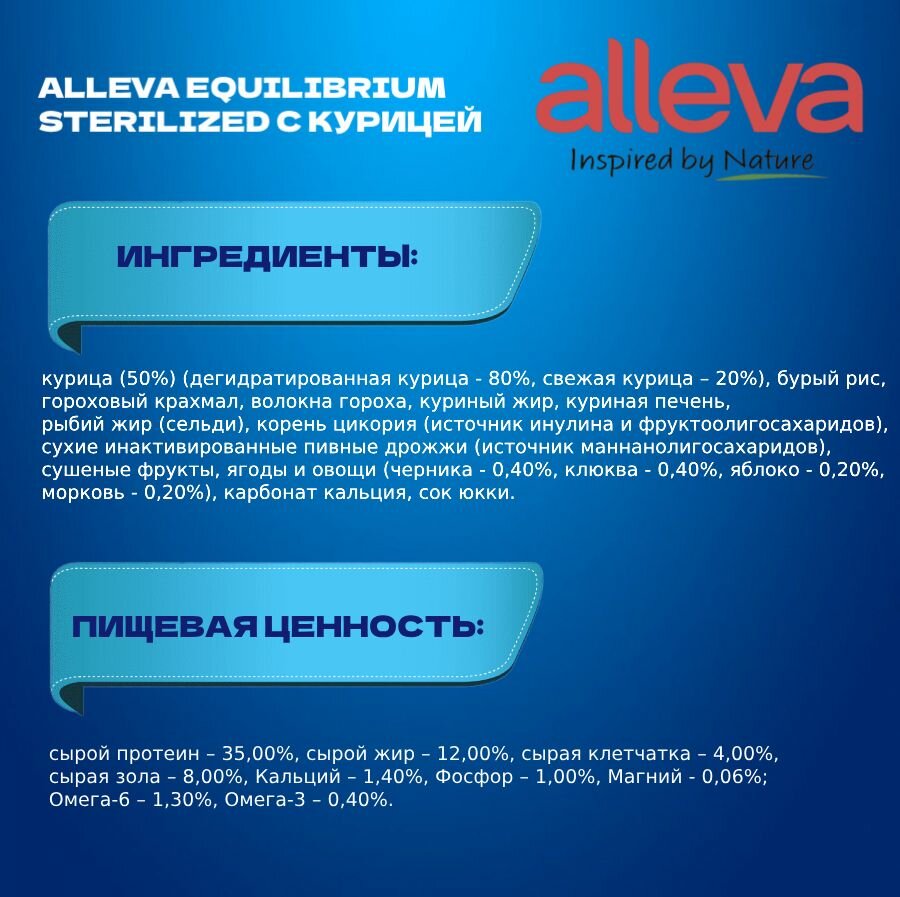 ALLEVA EQUILIBRIUM
STERILIZED С КУРИЦЕЙ

alleva
Inspired by Nature

ИНГРЕДИЕНТЫ:

курица (50%) (дегидратированная курица - 80%, свежая курица – 20%), бурый рис, гороховый крахмал, волокна гороха, куриный жир, куриная печень, рыбий жир (сельди), корень цикория (источник инулина и фруктоолигосахаридов), сухие инактивированные пивные дрожжи (источник маннанолигосахаридов), сушеные фрукты, ягоды и овощи (черника - 0,40%, клюква - 0,40%, яблоко - 0,20%, морковь - 0,20%), карбонат кальция, сок юкки.

ПИЩЕВАЯ ЦЕННОСТЬ:

сырой протеин – 35,00%, сырой жир – 12,00%, сырая клетчатка – 4,00%, сырая зола – 8,00%, Кальций – 1,40%, Фосфор – 1,00%, Магний - 0,06%; Омега-6 – 1,30%, Омега-3 – 0,40%.